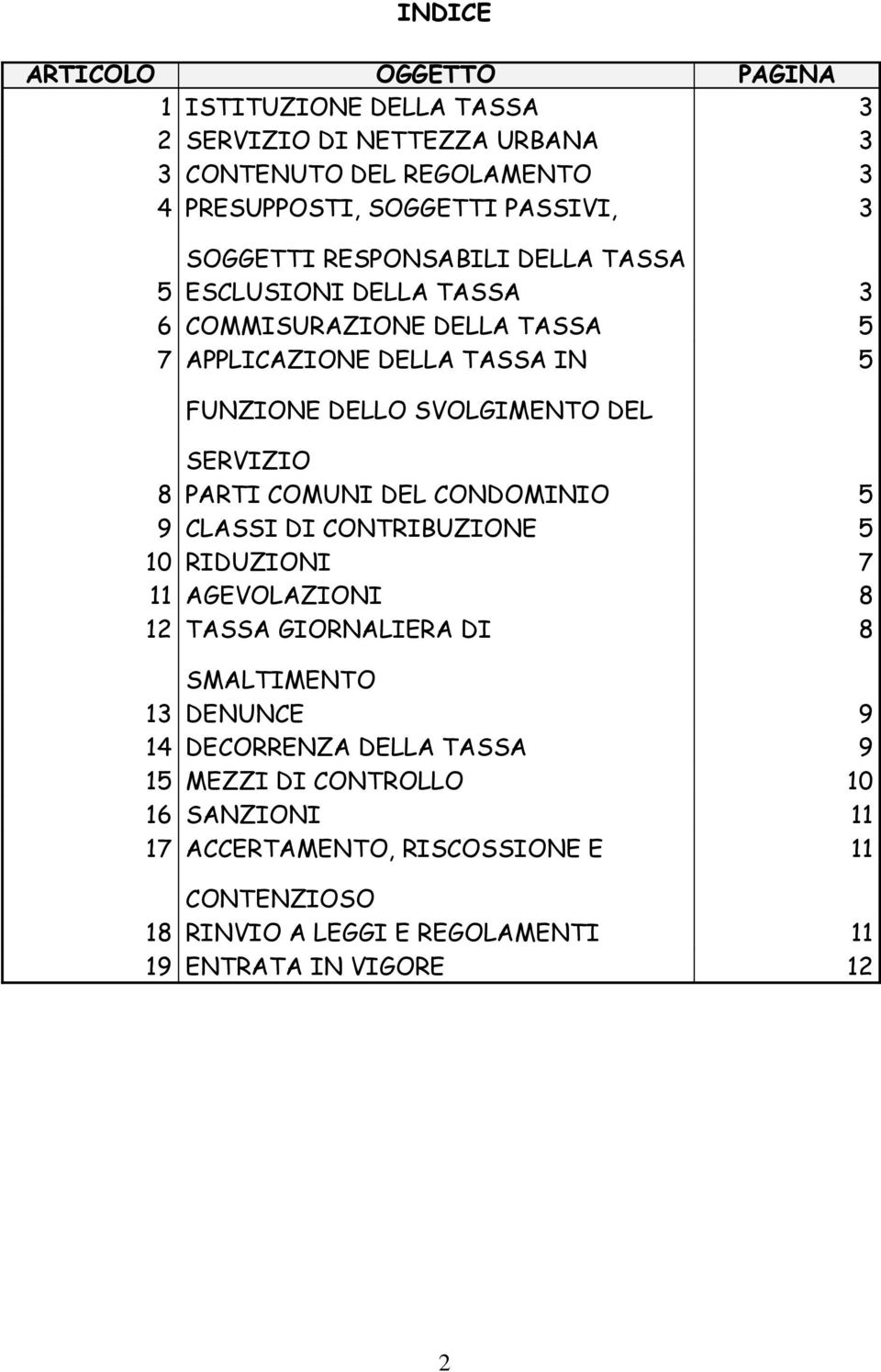 INDICE

| ARTICOLO | OGGETTO | PAGINA |
|---|---|---|
| 1 | ISTITUZIONE DELLA TASSA | 3 |
| 2 | SERVIZIO DI NETTEZZA URBANA | 3 |
| 3 | CONTENUTO DEL REGOLAMENTO | 3 |
| 4 | PRESUPPOSTI, SOGGETTI PASSIVI, SOGGETTI RESPONSABILI DELLA TASSA | 3 |
| 5 | ESCLUSIONI DELLA TASSA | 3 |
| 6 | COMMISURAZIONE DELLA TASSA | 5 |
| 7 | APPLICAZIONE DELLA TASSA IN FUNZIONE DELLO SVOLGIMENTO DEL SERVIZIO | 5 |
| 8 | PARTI COMUNI DEL CONDOMINIO | 5 |
| 9 | CLASSI DI CONTRIBUZIONE | 5 |
| 10 | RIDUZIONI | 7 |
| 11 | AGEVOLAZIONI | 8 |
| 12 | TASSA GIORNALIERA DI SMALTIMENTO | 8 |
| 13 | DENUNCE | 9 |
| 14 | DECORRENZA DELLA TASSA | 9 |
| 15 | MEZZI DI CONTROLLO | 10 |
| 16 | SANZIONI | 11 |
| 17 | ACCERTAMENTO, RISCOSSIONE E CONTENZIOSO | 11 |
| 18 | RINVIO A LEGGI E REGOLAMENTI | 11 |
| 19 | ENTRATA IN VIGORE | 12 |

2